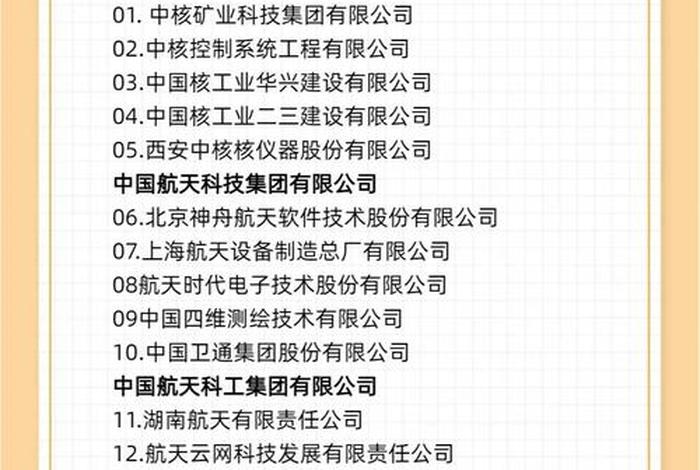 01. 中核矿业科技集团有限公司
02.中核控制系统工程有限公司
03.中国核工业华兴建设有限公司
04.中国核工业二三建设有限公司
05.西安中核核仪器股份有限公司
中国航天科技集团有限公司
06.北京神舟航天软件技术股份有限公司
07.上海航天设备制造总厂有限公司
08航天时代电子技术股份有限公司
09中国四维测绘技术有限公司
10.中国卫通集团股份有限公司
中国航天科工集团有限公司
11.湖南航天有限责任公司
12.航天云网科技发展有限责任公司